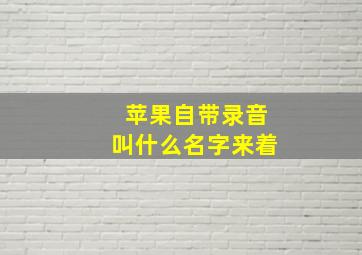 苹果自带录音
叫什么名字来着